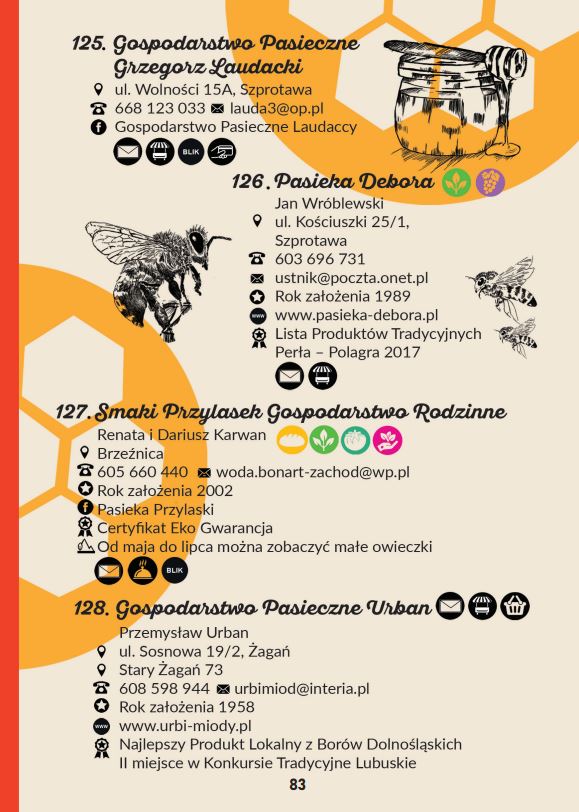 125. Gospodarstwo Pasieczne Grzegorz Laudacki

ul. Wolności 15A, Szprotawa
668 123 033 lauda3@op.pl
Gospodarstwo Pasieczne Laudaccy

BLIK

126. Pasieka Debora

Jan Wróblewski
ul. Kościuszki 25/1, Szprotawa
603 696 731
ustnik@poczta.onet.pl
Rok założenia 1989
www.pasieka-debora.pl
Lista Produktów Tradycyjnych
Perła – Polagra 2017

127. Smaki Przylasek Gospodarstwo Rodzinne

Renata i Dariusz Karwan
Brzeźnica
605 660 440 woda.bonart-zachod@wp.pl
Rok założenia 2002
Pasieka Przylaski
Certyfikat Eko Gwarancja
Od maja do lipca można zobaczyć małe owieczki

BLIK

128. Gospodarstwo Pasieczne Urban

Przemysław Urban
ul. Sosnowa 19/2, Żagań
Stary Żagań 73
608 598 944 urbimiod@interia.pl
Rok założenia 1958
www.urbi-miody.pl
Najlepszy Produkt Lokalny z Borów Dolnośląskich
II miejsce w Konkursie Tradycyjne Lubuskie

83